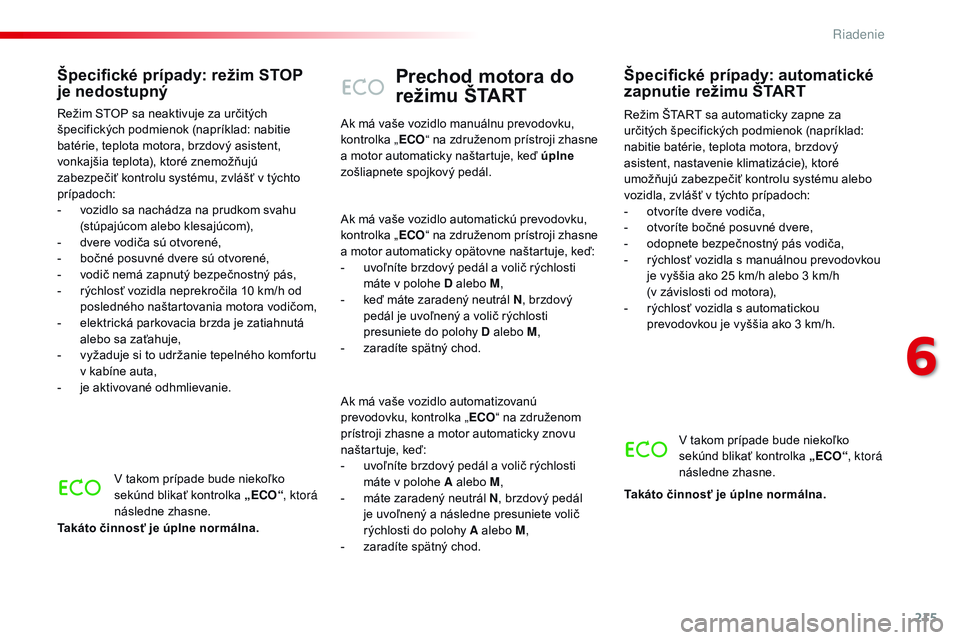 Riadenie

Špecifické prípady: režim STOP je nedostupný

Režim STOP sa neaktivuje za určitých špecifických podmienok (napríklad: nabitie batérie, teplota motora, brzdový asistent, vonkajšia teplota), ktoré znemožňujú zabezpečiť kontrolu systému, zvlášť v týchto prípadoch:
- vozidlo sa nachádza na prudkom svahu (stúpajúcom alebo klesajúcom),
- dvere vodiča sú otvorené,
- bočné posuvné dvere sú otvorené,
- vodič nemá zapnutý bezpečnostný pás,
- rýchlosť vozidla neprekročila 10 km/h od posledného naštartovania motora vodičom,
- elektrická parkovacia brzda je zatiahnutá alebo sa zaťahuje,
- vyžaduje si to udržanie tepelného komfortu v kabíne auta,
- je aktivované odhmlievanie.

ECO

V takom prípade bude niekoľko sekúnd blikať kontrolka „ECO“, ktorá následne zhasne.

Takáto činnosť je úplne normálna.

ECO

Prechod motora do režimu ŠTART

Ak má vaše vozidlo manuálnu prevodovku, kontrolka „ECO“ na združenom prístroji zhasne a motor automaticky naštartuje, keď úplne zošliapnete spojkový pedál.

Ak má vaše vozidlo automatickú prevodovku, kontrolka „ECO“ na združenom prístroji zhasne a motor automaticky opätovne naštartuje, keď:
- uvoľníte brzdový pedál a volič rýchlosti máte v polohe D alebo M,
- keď máte zaradený neutrál N, brzdový pedál je uvoľnený a volič rýchlosti presuniete do polohy D alebo M,
- zaradíte spätný chod.

Ak má vaše vozidlo automatizovanú prevodovku, kontrolka „ECO“ na združenom prístroji zhasne a motor automaticky znovu naštartuje, keď:
- uvoľníte brzdový pedál a volič rýchlosti máte v polohe A alebo M,
- máte zaradený neutrál N, brzdový pedál je uvoľnený a následne presuniete volič rýchlosti do polohy A alebo M,
- zaradíte spätný chod.

Špecifické prípady: automatické zapnutie režimu ŠTART

Režim ŠTART sa automaticky zapne za určitých špecifických podmienok (napríklad: nabitie batérie, teplota motora, brzdový asistent, nastavenie klimatizácie), ktoré umožňujú zabezpečiť kontrolu systému alebo vozidla, zvlášť v týchto prípadoch:
- otvoríte dvere vodiča,
- otvoríte bočné posuvné dvere,
- odopnete bezpečnostný pás vodiča,
- rýchlosť vozidla s manuálnou prevodovkou je vyššia ako 25 km/h alebo 3 km/h (v závislosti od motora),
- rýchlosť vozidla s automatickou prevodovkou je vyššia ako 3 km/h.

ECO

V takom prípade bude niekoľko sekúnd blikať kontrolka „ECO“, ktorá následne zhasne.

Takáto činnosť je úplne normálna.

6

225

carmanualsonline.info